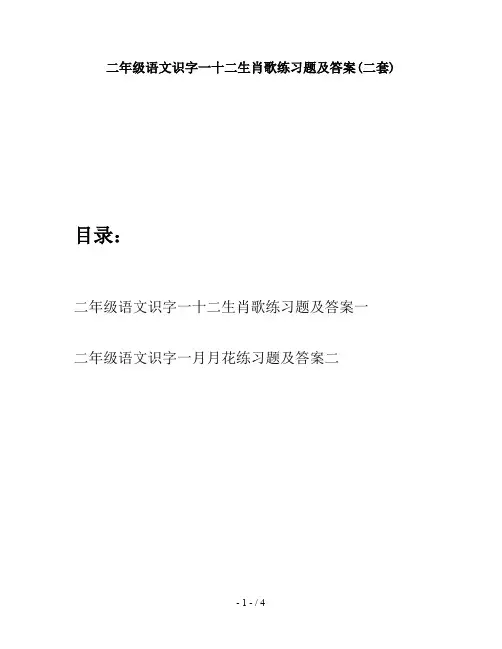 二年级语文识字一十二生肖歌练习题及答案(二套)

目录：

二年级语文识字一十二生肖歌练习题及答案一

二年级语文识字一月月花练习题及答案二

- 1 - / 4